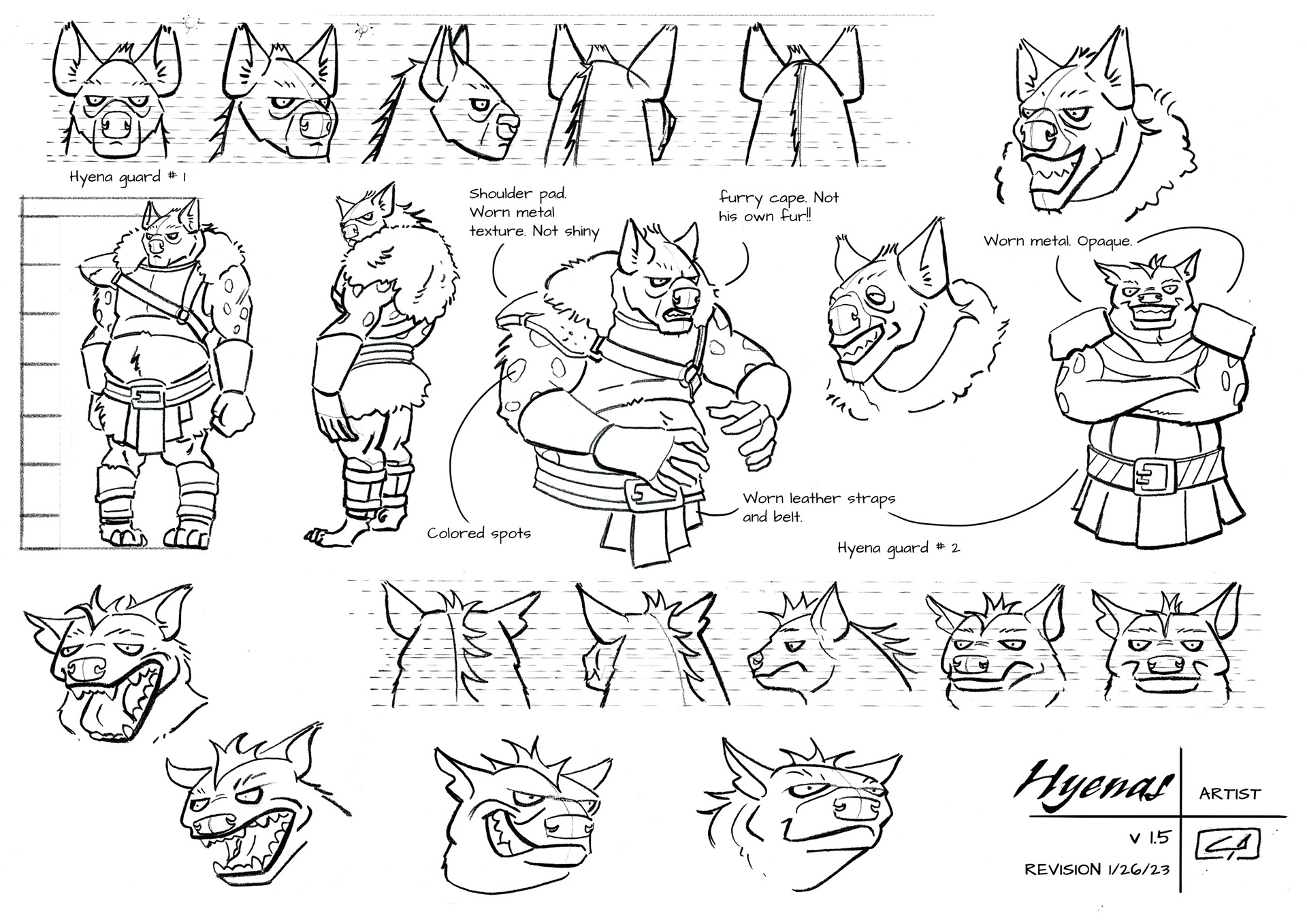 Hyena guard # 1

Shoulder pad. Worn metal texture. Not shiny

furry cape. Not his own fur!!

Worn metal. Opaque.

Colored spots

Worn leather straps and belt.

Hyena guard # 2

Hyenas

ARTIST

V 1.5

REVISION 1/26/23